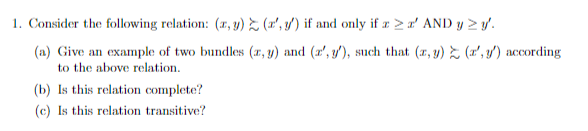 1. Consider the following relation: $(x, y) \succsim (x', y')$ if and only if $x \geq x'$ AND $y \geq y'$.

(a) Give an example of two bundles $(x, y)$ and $(x', y')$, such that $(x, y) \succsim (x', y')$ according to the above relation.

(b) Is this relation complete?

(c) Is this relation transitive?